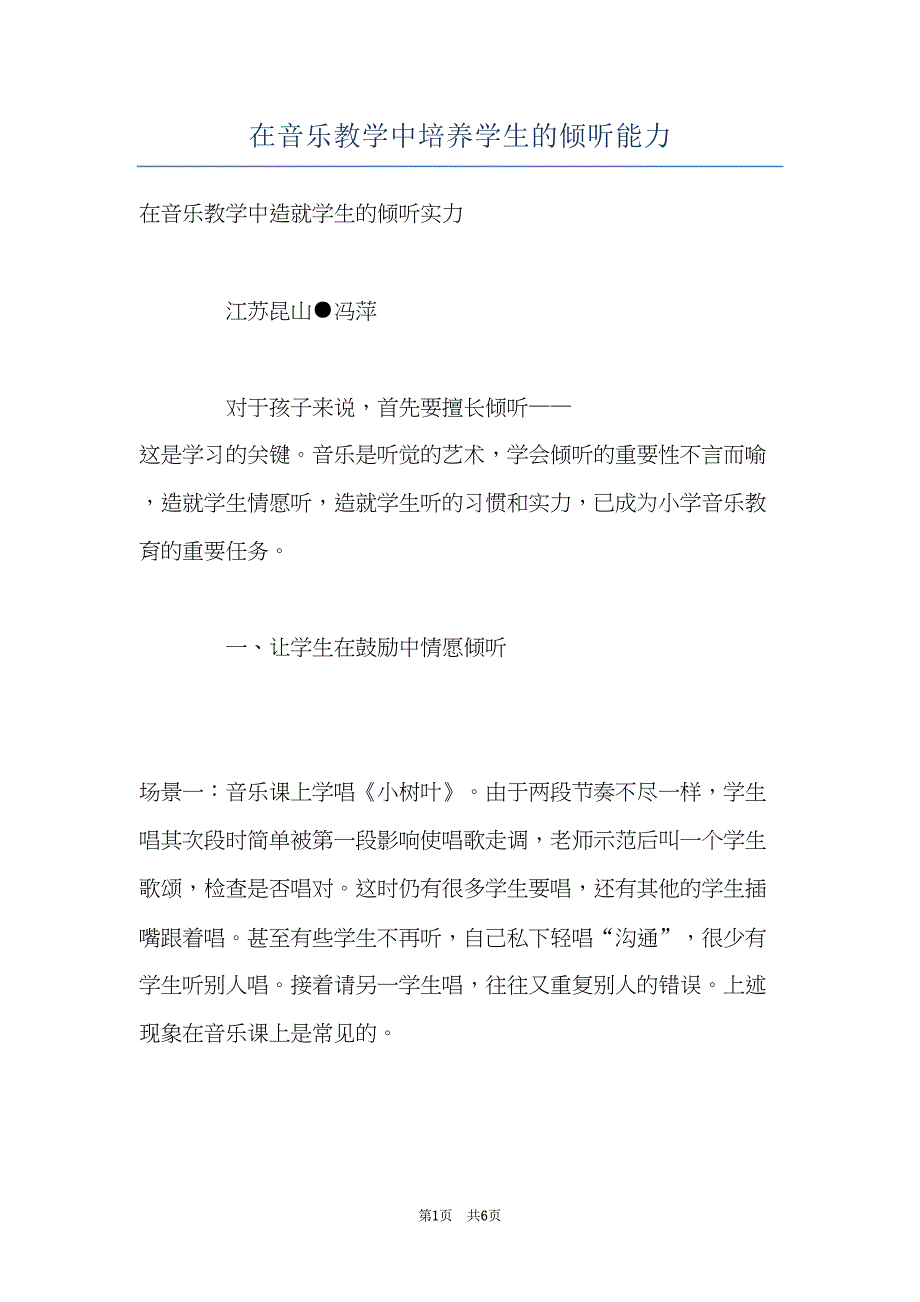 在音乐教学中培养学生的倾听能力

在音乐教学中造就学生的倾听实力

江苏昆山●冯萍

对于孩子来说，首先要擅长倾听——这是学习的关键。音乐是听觉的艺术，学会倾听的重要性不言而喻，造就学生情愿听，造就学生听的习惯和实力，已成为小学音乐教育的重要任务。

一、让学生在鼓励中情愿倾听

场景一：音乐课上学唱《小树叶》。由于两段节奏不尽一样，学生唱其次段时简单被第一段影响使唱歌走调，老师示范后叫一个学生歌颂，检查是否唱对。这时仍有很多学生要唱，还有其他的学生插嘴跟着唱。甚至有些学生不再听，自己私下轻唱“沟通”，很少有学生听别人唱。接着请另一学生唱，往往又重复别人的错误。上述现象在音乐课上是常见的。

第1页 共6页